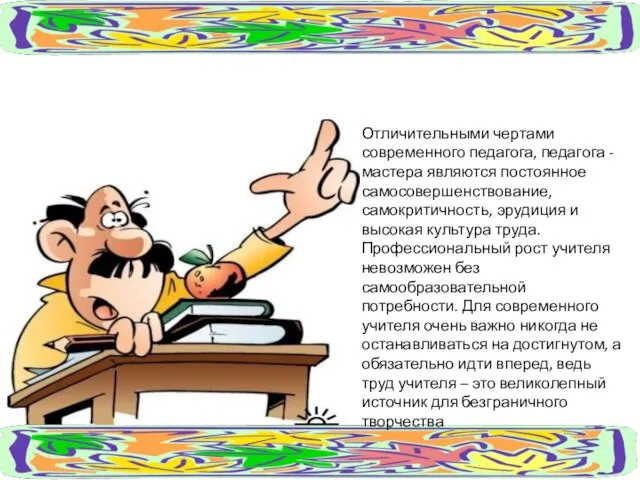 Отличительными чертами современного педагога, педагога - мастера являются постоянное самосовершенствование, самокритичность, эрудиция и высокая культура труда. Профессиональный рост учителя невозможен без самообразовательной потребности. Для современного учителя очень важно никогда не останавливаться на достигнутом, а обязательно идти вперед, ведь труд учителя – это великолепный источник для безграничного творчества